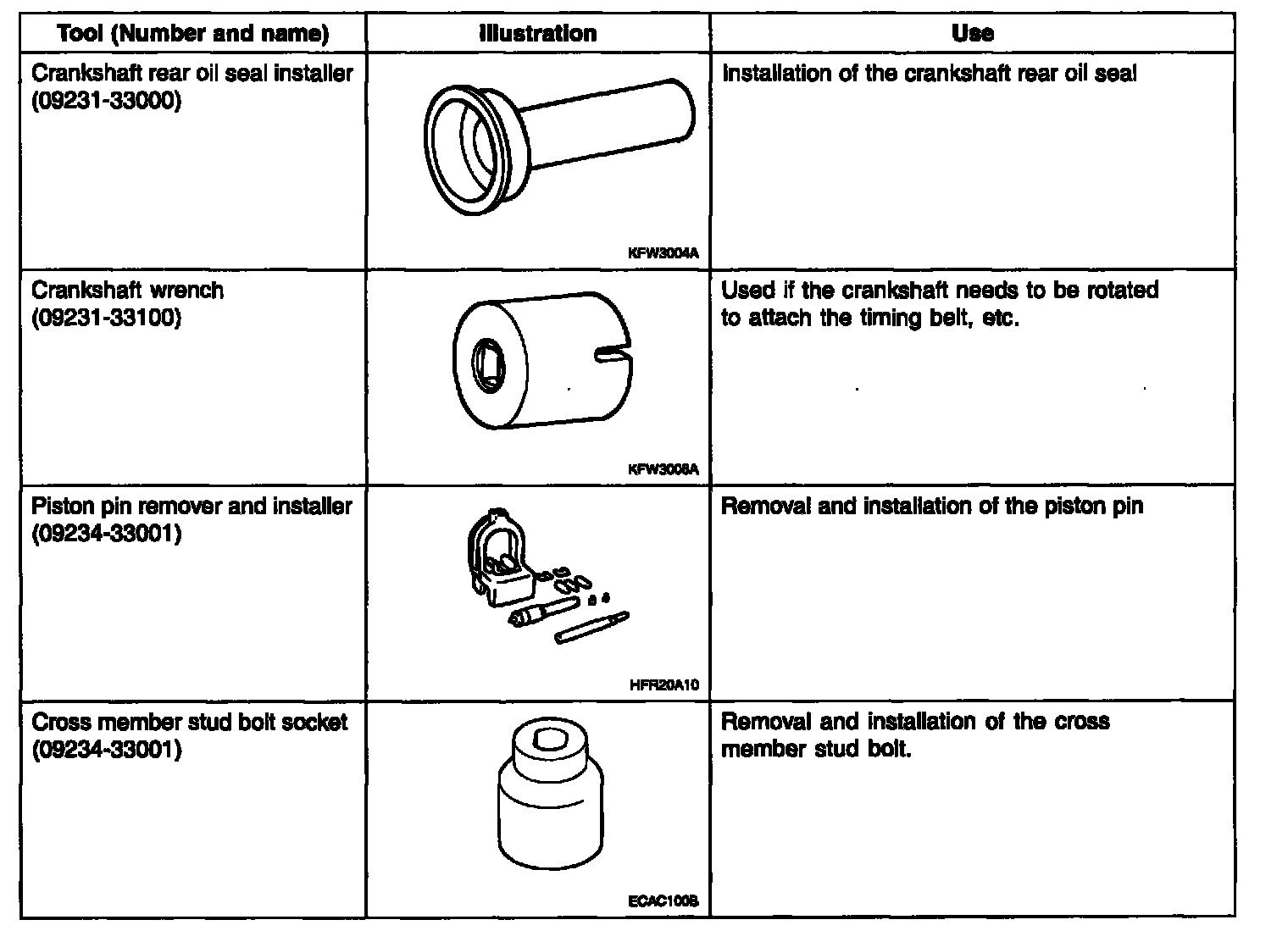 | Tool (Number and name) | Illustration | Use |
|---|---|---|
| Crankshaft rear oil seal installer (09231-33000) | KFW3004A | Installation of the crankshaft rear oil seal |
| Crankshaft wrench (09231-33100) | KFW3005A | Used if the crankshaft needs to be rotated to attach the timing belt, etc. |
| Piston pin remover and installer (09234-33001) | HFR20A10 | Removal and installation of the piston pin |
| Cross member stud bolt socket (09234-33001) | ECAC100B | Removal and installation of the cross member stud bolt. |